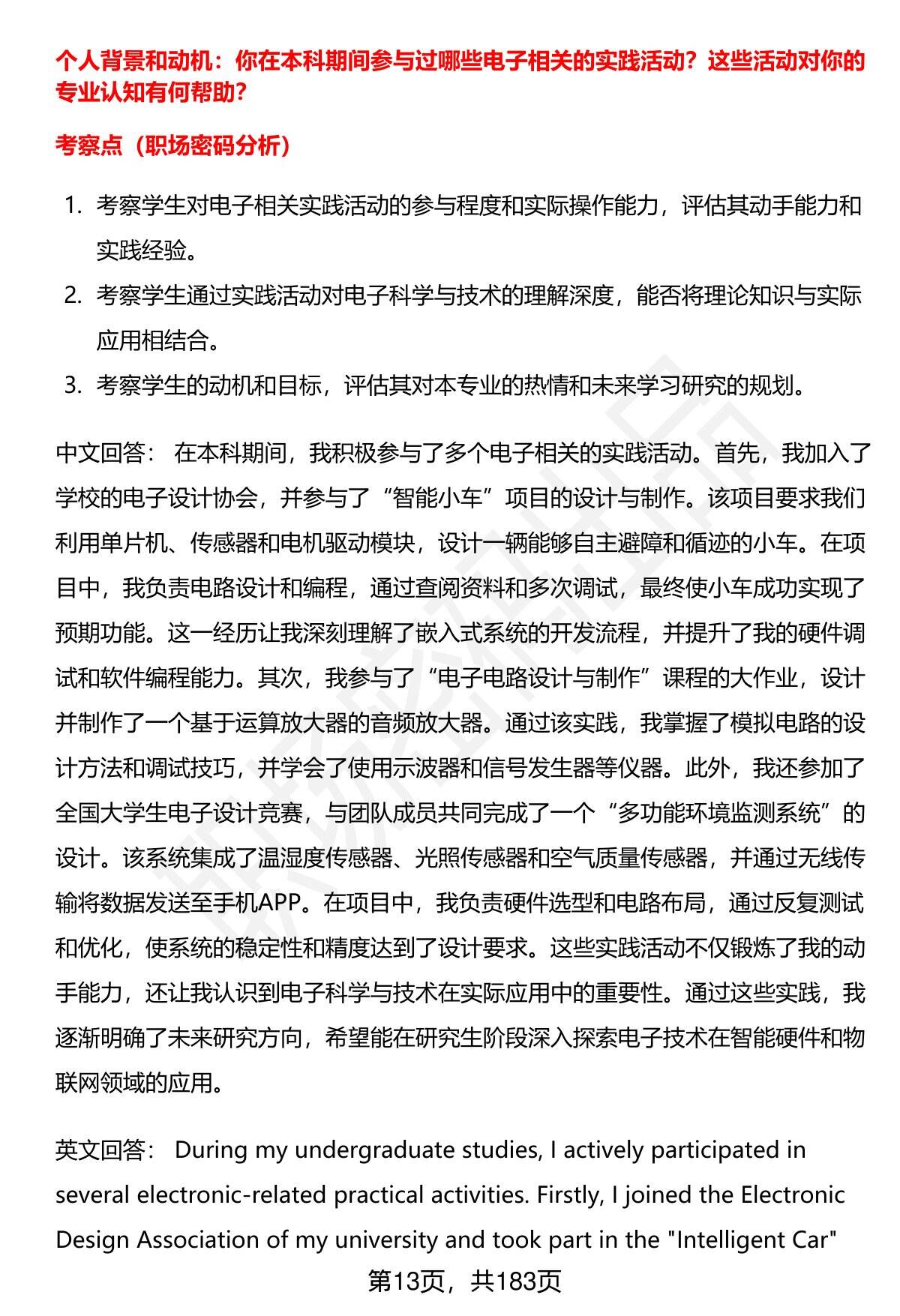 个人背景和动机：你在本科期间参与过哪些电子相关的实践活动？这些活动对你的专业认知有何帮助？

考察点（职场密码分析）

1. 考察学生对电子相关实践活动的参与程度和实际操作能力，评估其动手能力和实践经验。
2. 考察学生通过实践活动对电子科学与技术的理解深度，能否将理论知识与实际应用相结合。
3. 考察学生的动机和目标，评估其对本专业的热情和未来学习研究的规划。

中文回答： 在本科期间，我积极参与了多个电子相关的实践活动。首先，我加入了学校的电子设计协会，并参与了“智能小车”项目的设计与制作。该项目要求我们利用单片机、传感器和电机驱动模块，设计一辆能够自主避障和循迹的小车。在项目中，我负责电路设计和编程，通过查阅资料和多次调试，最终使小车成功实现了预期功能。这一经历让我深刻理解了嵌入式系统的开发流程，并提升了我的硬件调试和软件编程能力。其次，我参与了“电子电路设计与制作”课程的大作业，设计并制作了一个基于运算放大器的音频放大器。通过该实践，我掌握了模拟电路的设计方法和调试技巧，并学会了使用示波器和信号发生器等仪器。此外，我还参加了全国大学生电子设计竞赛，与团队成员共同完成了一个“多功能环境监测系统”的设计。该系统集成了温湿度传感器、光照传感器和空气质量传感器，并通过无线传输将数据发送至手机APP。在项目中，我负责硬件选型和电路布局，通过反复测试和优化，使系统的稳定性和精度达到了设计要求。这些实践活动不仅锻炼了我的动手能力，还让我认识到电子科学与技术在实际应用中的重要性。通过这些实践，我逐渐明确了未来研究方向，希望能在研究生阶段深入探索电子技术在智能硬件和物联网领域的应用。

英文回答： During my undergraduate studies, I actively participated in several electronic-related practical activities. Firstly, I joined the Electronic Design Association of my university and took part in the "Intelligent Car"

第13页，共183页